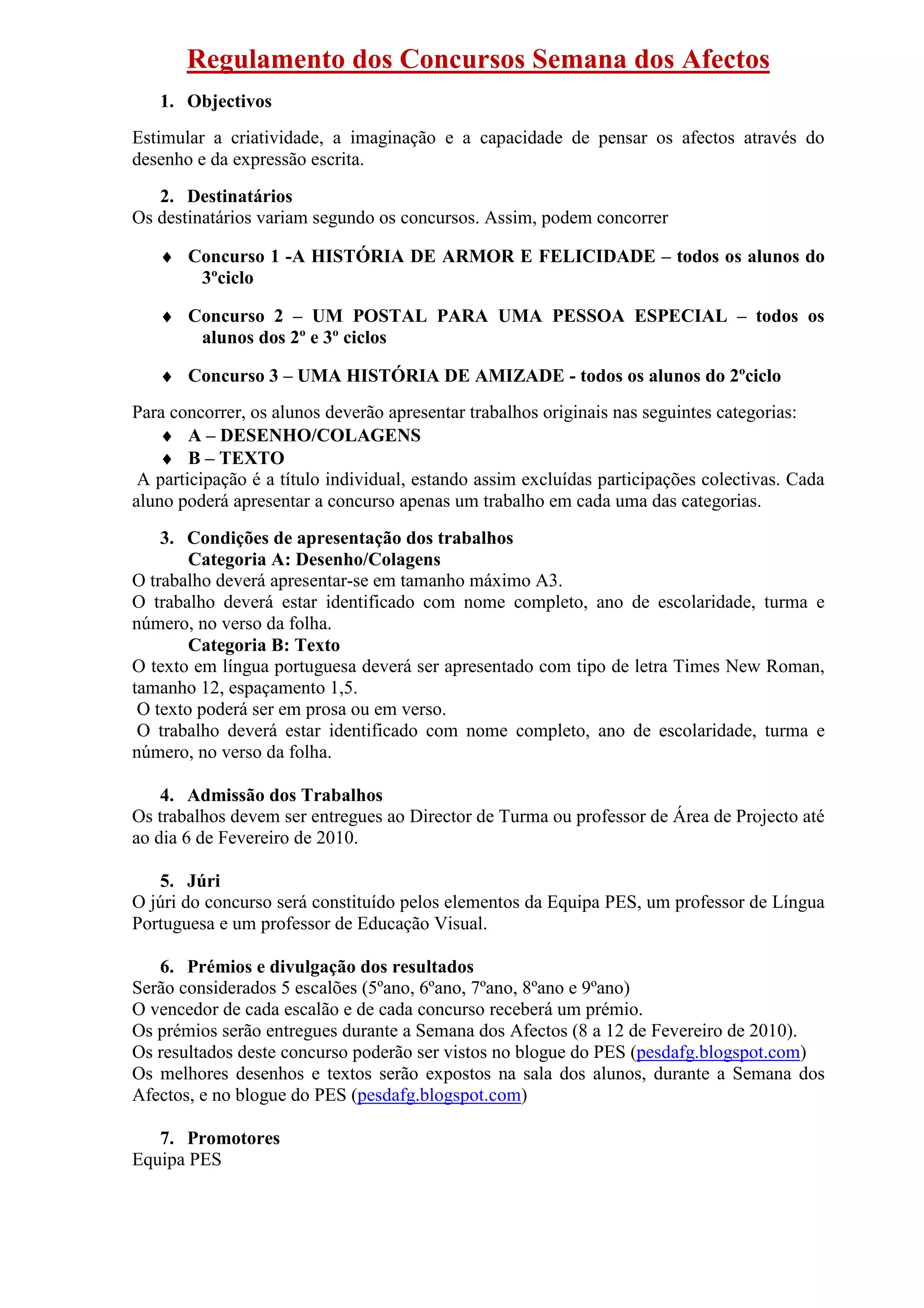 Regulamento dos Concursos Semana dos Afectos

1. Objectivos

Estimular a criatividade, a imaginação e a capacidade de pensar os afectos através do desenho e da expressão escrita.

2. Destinatários
Os destinatários variam segundo os concursos. Assim, podem concorrer

♦ Concurso 1 -A HISTÓRIA DE ARMOR E FELICIDADE – todos os alunos do 3ºciclo

♦ Concurso 2 – UM POSTAL PARA UMA PESSOA ESPECIAL – todos os alunos dos 2º e 3º ciclos

♦ Concurso 3 – UMA HISTÓRIA DE AMIZADE - todos os alunos do 2ºciclo

Para concorrer, os alunos deverão apresentar trabalhos originais nas seguintes categorias:
♦ A – DESENHO/COLAGENS
♦ B – TEXTO
A participação é a título individual, estando assim excluídas participações colectivas. Cada aluno poderá apresentar a concurso apenas um trabalho em cada uma das categorias.

3. Condições de apresentação dos trabalhos
Categoria A: Desenho/Colagens
O trabalho deverá apresentar-se em tamanho máximo A3.
O trabalho deverá estar identificado com nome completo, ano de escolaridade, turma e número, no verso da folha.
Categoria B: Texto
O texto em língua portuguesa deverá ser apresentado com tipo de letra Times New Roman, tamanho 12, espaçamento 1,5.
O texto poderá ser em prosa ou em verso.
O trabalho deverá estar identificado com nome completo, ano de escolaridade, turma e número, no verso da folha.

4. Admissão dos Trabalhos
Os trabalhos devem ser entregues ao Director de Turma ou professor de Área de Projecto até ao dia 6 de Fevereiro de 2010.

5. Júri
O júri do concurso será constituído pelos elementos da Equipa PES, um professor de Língua Portuguesa e um professor de Educação Visual.

6. Prémios e divulgação dos resultados
Serão considerados 5 escalões (5ºano, 6ºano, 7ºano, 8ºano e 9ºano)
O vencedor de cada escalão e de cada concurso receberá um prémio.
Os prémios serão entregues durante a Semana dos Afectos (8 a 12 de Fevereiro de 2010).
Os resultados deste concurso poderão ser vistos no blogue do PES (pesdafg.blogspot.com)
Os melhores desenhos e textos serão expostos na sala dos alunos, durante a Semana dos Afectos, e no blogue do PES (pesdafg.blogspot.com)

7. Promotores
Equipa PES